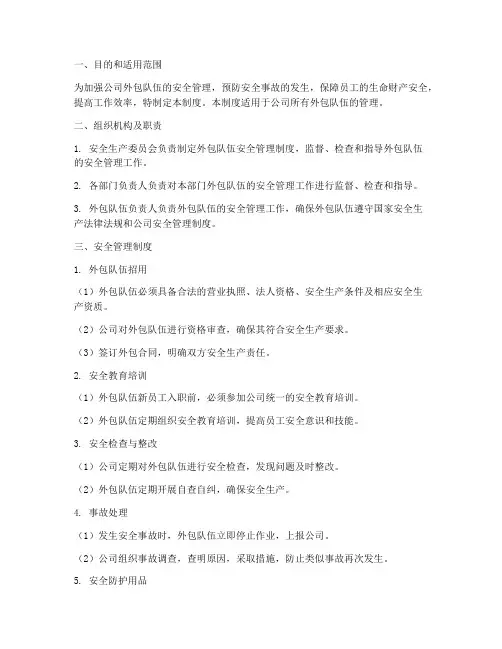 一、目的和适用范围

为加强公司外包队伍的安全管理，预防安全事故的发生，保障员工的生命财产安全，提高工作效率，特制定本制度。本制度适用于公司所有外包队伍的管理。

二、组织机构及职责

1. 安全生产委员会负责制定外包队伍安全管理制度，监督、检查和指导外包队伍的安全管理工作。

2. 各部门负责人负责对本部门外包队伍的安全管理工作进行监督、检查和指导。

3. 外包队伍负责人负责外包队伍的安全管理工作，确保外包队伍遵守国家安全生产法律法规和公司安全管理制度。

三、安全管理制度

1. 外包队伍招用

（1）外包队伍必须具备合法的营业执照、法人资格、安全生产条件及相应安全生产资质。

（2）公司对外包队伍进行资格审查，确保其符合安全生产要求。

（3）签订外包合同，明确双方安全生产责任。

2. 安全教育培训

（1）外包队伍新员工入职前，必须参加公司统一的安全教育培训。

（2）外包队伍定期组织安全教育培训，提高员工安全意识和技能。

3. 安全检查与整改

（1）公司定期对外包队伍进行安全检查，发现问题及时整改。

（2）外包队伍定期开展自查自纠，确保安全生产。

4. 事故处理

（1）发生安全事故时，外包队伍立即停止作业，上报公司。

（2）公司组织事故调查，查明原因，采取措施，防止类似事故再次发生。

5. 安全防护用品